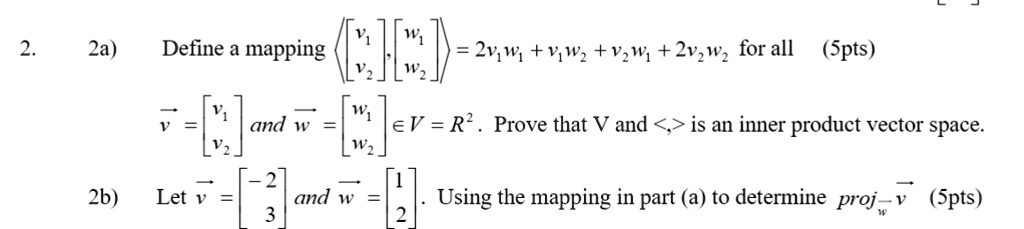 2. 2a) Define a mapping $\left\langle \begin{bmatrix} v_1 \\ v_2 \end{bmatrix}, \begin{bmatrix} w_1 \\ w_2 \end{bmatrix} \right\rangle = 2v_1w_1 + v_1w_2 + v_2w_1 + 2v_2w_2$ for all (5pts)

$\vec{v} = \begin{bmatrix} v_1 \\ v_2 \end{bmatrix}$ and $\vec{w} = \begin{bmatrix} w_1 \\ w_2 \end{bmatrix} \in V = R^2$. Prove that V and <,> is an inner product vector space.

2b) Let $\vec{v} = \begin{bmatrix} -2 \\ 3 \end{bmatrix}$ and $\vec{w} = \begin{bmatrix} 1 \\ 2 \end{bmatrix}$. Using the mapping in part (a) to determine $proj_{\vec{w}} \vec{v}$ (5pts)